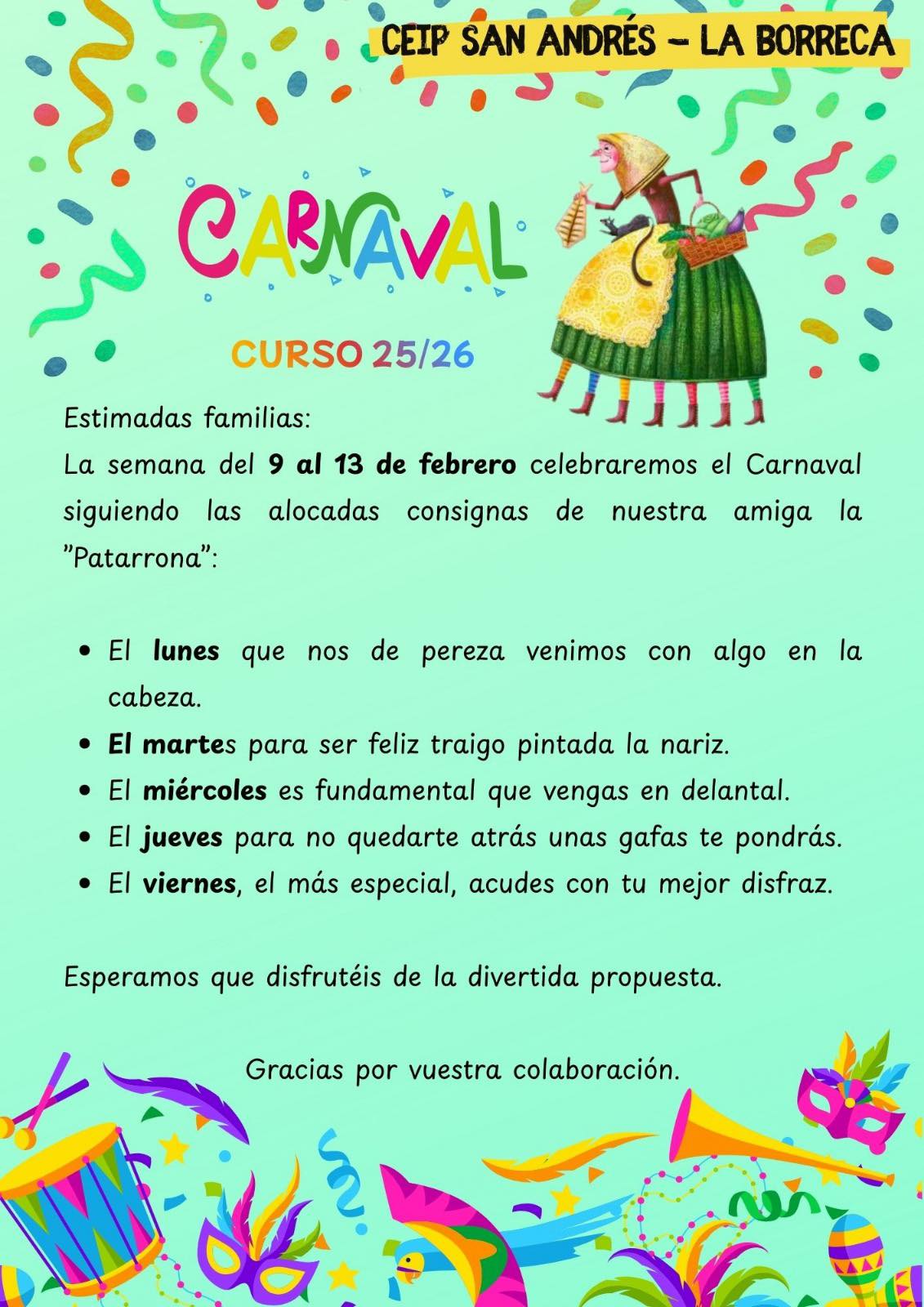 CEIP SAN ANDRÉS - LA BORRECA

CARNAVAL

CURSO 25/26

Estimadas familias:
La semana del 9 al 13 de febrero celebraremos el Carnaval siguiendo las alocadas consignas de nuestra amiga la "Patarrona":

• El lunes que nos de pereza venimos con algo en la cabeza.
• El martes para ser feliz traigo pintada la nariz.
• El miércoles es fundamental que vengas en delantal.
• El jueves para no quedarte atrás unas gafas te pondrás.
• El viernes, el más especial, acudes con tu mejor disfraz.

Esperamos que disfrutéis de la divertida propuesta.

Gracias por vuestra colaboración.